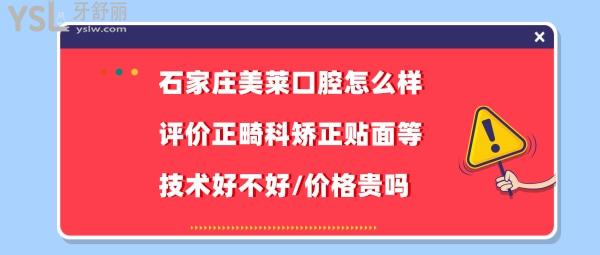 YSL 牙舒丽
yslw.com

×

石家庄美莱口腔怎么样
评价正畸科矫正贴面等
技术好不好/价格贵吗